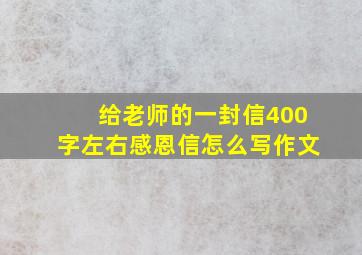 给老师的一封信400字左右感恩信怎么写作文